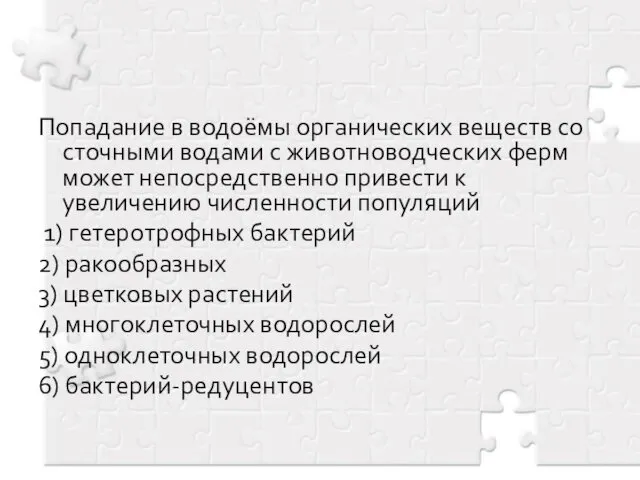 Попадание в водоёмы органических веществ со сточными водами с животноводческих ферм может непосредственно привести к увеличению численности популяций

1) гетеротрофных бактерий
2) ракообразных
3) цветковых растений
4) многоклеточных водорослей
5) одноклеточных водорослей
6) бактерий-редуцентов